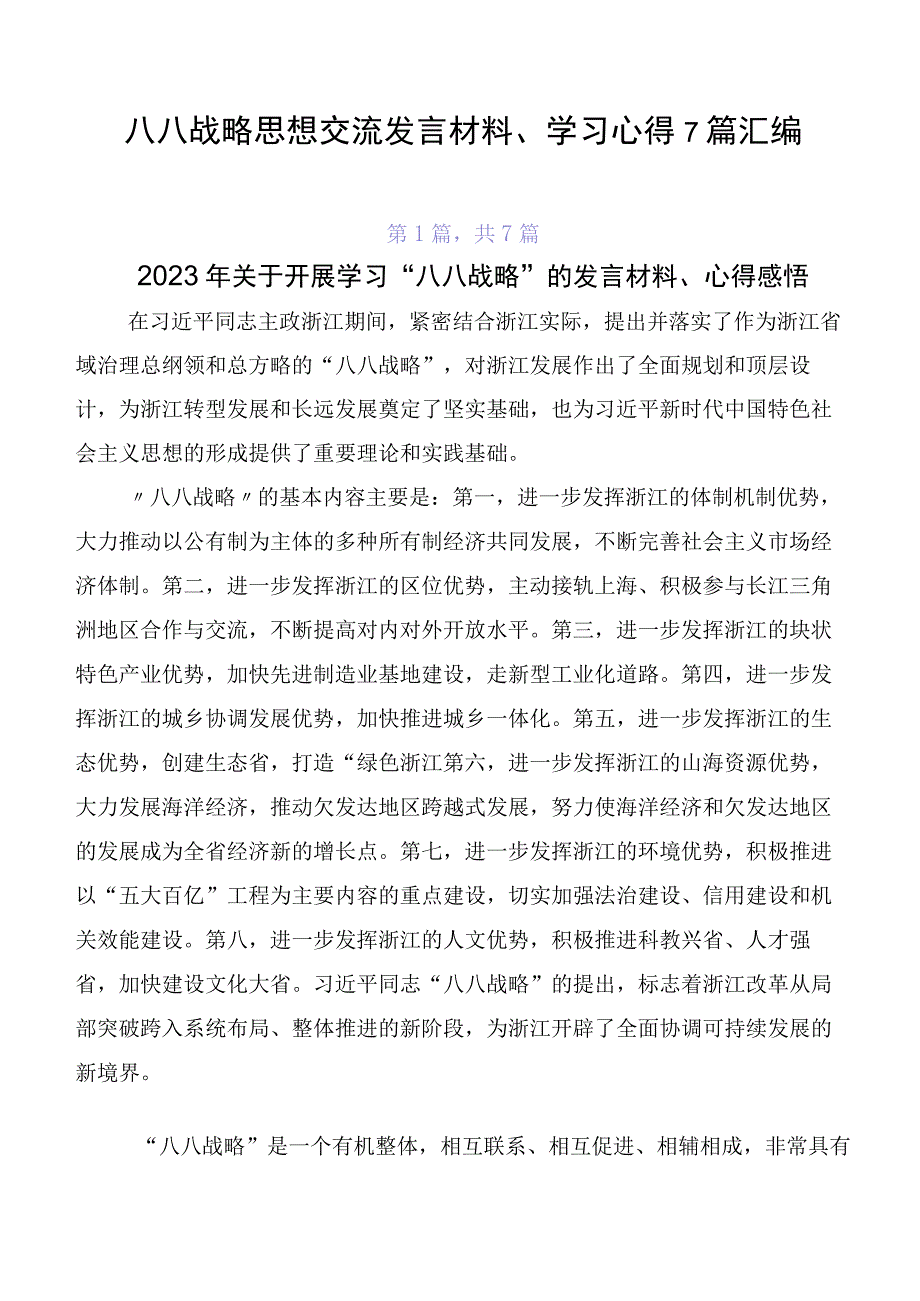 八八战略思想交流发言材料、学习心得7篇汇编

第1篇，共7篇

2023年关于开展学习“八八战略”的发言材料、心得感悟

在习近平同志主政浙江期间，紧密结合浙江实际，提出并落实了作为浙江省域治理总纲领和总方略的“八八战略”，对浙江发展作出了全面规划和顶层设计，为浙江转型发展和长远发展奠定了坚实基础，也为习近平新时代中国特色社会主义思想的形成提供了重要理论和实践基础。

〃八八战略〃的基本内容主要是：第一，进一步发挥浙江的体制机制优势，大力推动以公有制为主体的多种所有制经济共同发展，不断完善社会主义市场经济体制。第二，进一步发挥浙江的区位优势，主动接轨上海、积极参与长江三角洲地区合作与交流，不断提高对内对外开放水平。第三，进一步发挥浙江的块状特色产业优势，加快先进制造业基地建设，走新型工业化道路。第四，进一步发挥浙江的城乡协调发展优势，加快推进城乡一体化。第五，进一步发挥浙江的生态优势，创建生态省，打造“绿色浙江第六，进一步发挥浙江的山海资源优势，大力发展海洋经济，推动欠发达地区跨越式发展，努力使海洋经济和欠发达地区的发展成为全省经济新的增长点。第七，进一步发挥浙江的环境优势，积极推进以“五大百亿”工程为主要内容的重点建设，切实加强法治建设、信用建设和机关效能建设。第八，进一步发挥浙江的人文优势，积极推进科教兴省、人才强省，加快建设文化大省。习近平同志“八八战略”的提出，标志着浙江改革从局部突破跨入系统布局、整体推进的新阶段，为浙江开辟了全面协调可持续发展的新境界。

“八八战略”是一个有机整体，相互联系、相互促进、相辅相成，非常具有